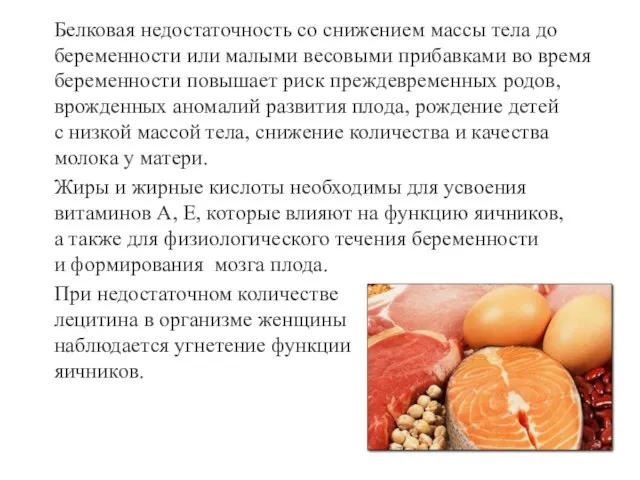 Белковая недостаточность со снижением массы тела до беременности или малыми весовыми прибавками во время беременности повышает риск преждевременных родов, врожденных аномалий развития плода, рождение детей с низкой массой тела, снижение количества и качества молока у матери.

Жиры и жирные кислоты необходимы для усвоения витаминов А, Е, которые влияют на функцию яичников, а также для физиологического течения беременности и формирования мозга плода.

При недостаточном количестве лецитина в организме женщины наблюдается угнетение функции яичников.